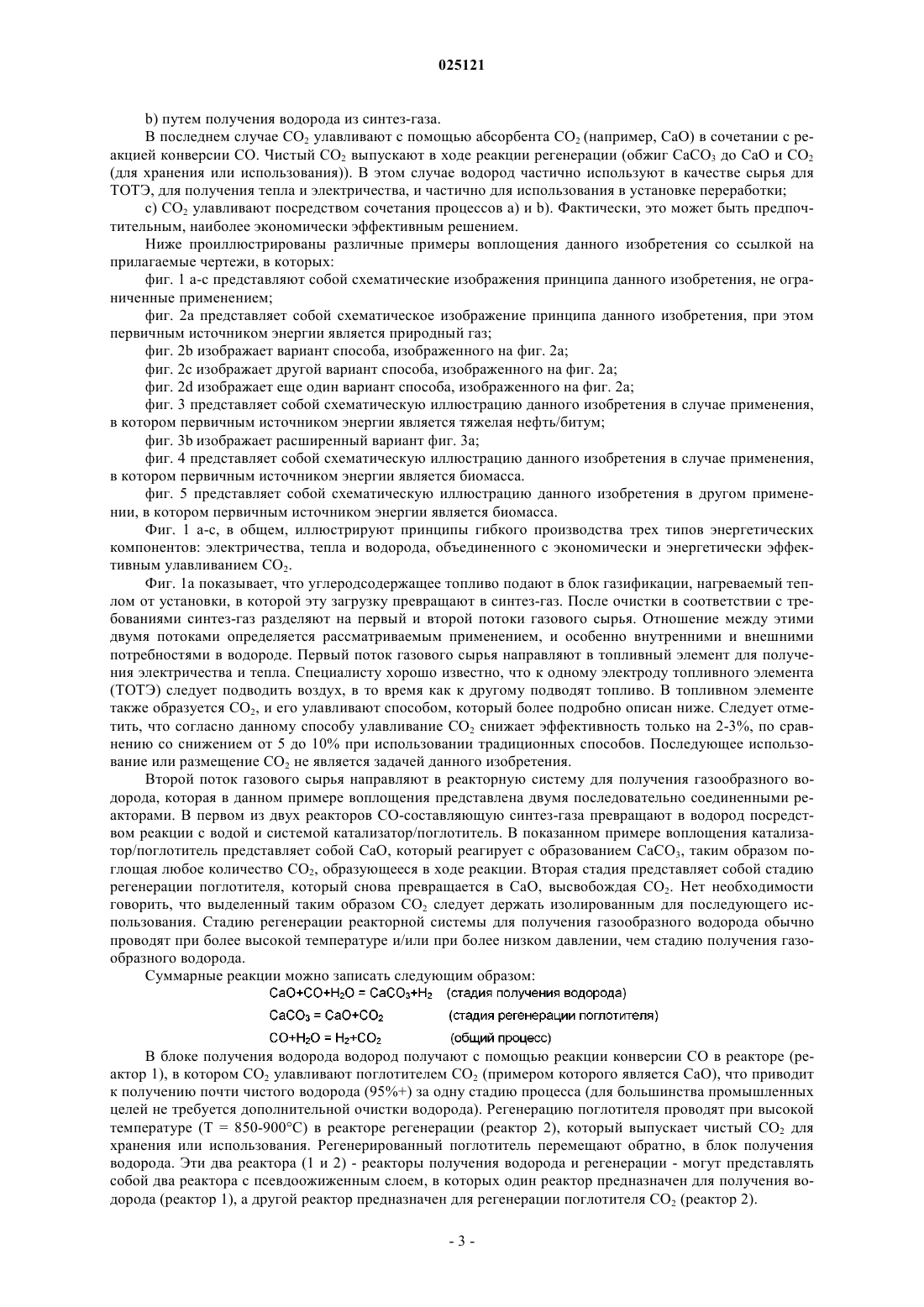 025121

b) путем получения водорода из синтез-газа.

В последнем случае $CO_2$ улавливают с помощью абсорбента $CO_2$ (например, CaO) в сочетании с реакцией конверсии CO. Чистый $CO_2$ выпускают в ходе реакции регенерации (обжиг $CaCO_3$ до CaO и $CO_2$ (для хранения или использования)). В этом случае водород частично используют в качестве сырья для ТОТЭ, для получения тепла и электричества, и частично для использования в установке переработки;

c) $CO_2$ улавливают посредством сочетания процессов a) и b). Фактически, это может быть предпочтительным, наиболее экономически эффективным решением.

Ниже проиллюстрированы различные примеры воплощения данного изобретения со ссылкой на прилагаемые чертежи, в которых:

фиг. 1 a-c представляют собой схематические изображения принципа данного изобретения, не ограниченные применением;

фиг. 2a представляет собой схематическое изображение принципа данного изобретения, при этом первичным источником энергии является природный газ;

фиг. 2b изображает вариант способа, изображенного на фиг. 2a;

фиг. 2c изображает другой вариант способа, изображенного на фиг. 2a;

фиг. 2d изображает еще один вариант способа, изображенного на фиг. 2a;

фиг. 3 представляет собой схематическую иллюстрацию данного изобретения в случае применения, в котором первичным источником энергии является тяжелая нефть/битум;

фиг. 3b изображает расширенный вариант фиг. 3a;

фиг. 4 представляет собой схематическую иллюстрацию данного изобретения в случае применения, в котором первичным источником энергии является биомасса.

фиг. 5 представляет собой схематическую иллюстрацию данного изобретения в другом применении, в котором первичным источником энергии является биомасса.

Фиг. 1 a-c, в общем, иллюстрируют принципы гибкого производства трех типов энергетических компонентов: электричества, тепла и водорода, объединенного с экономически и энергетически эффективным улавливанием $CO_2$.

Фиг. 1a показывает, что углеродсодержащее топливо подают в блок газификации, нагреваемый теплом от установки, в которой эту загрузку превращают в синтез-газ. После очистки в соответствии с требованиями синтез-газ разделяют на первый и второй потоки газового сырья. Отношение между этими двумя потоками определяется рассматриваемым применением, и особенно внутренними и внешними потребностями в водороде. Первый поток газового сырья направляют в топливный элемент для получения электричества и тепла. Специалисту хорошо известно, что к одному электроду топливного элемента (ТОТЭ) следует подводить воздух, в то время как к другому подводят топливо. В топливном элементе также образуется $CO_2$, и его улавливают способом, который более подробно описан ниже. Следует отметить, что согласно данному способу улавливание $CO_2$ снижает эффективность только на 2-3%, по сравнению со снижением от 5 до 10% при использовании традиционных способов. Последующее использование или размещение $CO_2$ не является задачей данного изобретения.

Второй поток газового сырья направляют в реакторную систему для получения газообразного водорода, которая в данном примере воплощения представлена двумя последовательно соединенными реакторами. В первом из двух реакторов CO-составляющую синтез-газа превращают в водород посредством реакции с водой и системой катализатор/поглотитель. В показанном примере воплощения катализатор/поглотитель представляет собой CaO, который реагирует с образованием $CaCO_3$, таким образом поглощая любое количество $CO_2$, образующееся в ходе реакции. Вторая стадия представляет собой стадию регенерации поглотителя, который снова превращается в CaO, высвобождая $CO_2$. Нет необходимости говорить, что выделенный таким образом $CO_2$ следует держать изолированным для последующего использования. Стадию регенерации реакторной системы для получения газообразного водорода обычно проводят при более высокой температуре и/или при более низком давлении, чем стадию получения газообразного водорода.

Суммарные реакции можно записать следующим образом:

$CaO+CO+H_2O = CaCO_3+H_2$ (стадия получения водорода)

$CaCO_3 = CaO+CO_2$ (стадия регенерации поглотителя)

$CO+H_2O = H_2+CO_2$ (общий процесс)

В блоке получения водорода водород получают с помощью реакции конверсии CO в реакторе (реактор 1), в котором $CO_2$ улавливают поглотителем $CO_2$ (примером которого является CaO), что приводит к получению почти чистого водорода (95%+) за одну стадию процесса (для большинства промышленных целей не требуется дополнительной очистки водорода). Регенерацию поглотителя проводят при высокой температуре (T = 850-900°C) в реакторе регенерации (реактор 2), который выпускает чистый $CO_2$ для хранения или использования. Регенерированный поглотитель перемещают обратно, в блок получения водорода. Эти два реактора (1 и 2) - реакторы получения водорода и регенерации - могут представлять собой два реактора с псевдоожиженным слоем, в которых один реактор предназначен для получения водорода (реактор 1), а другой реактор предназначен для регенерации поглотителя $CO_2$ (реактор 2).

- 3 -